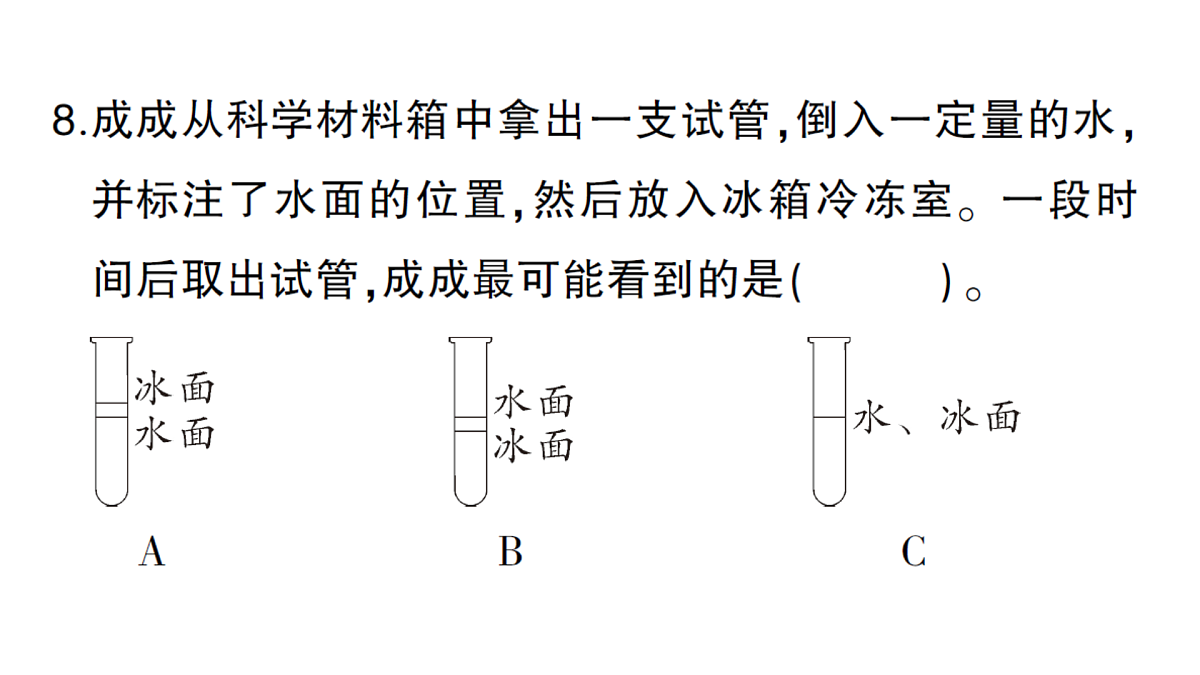 8.成成从科学材料箱中拿出一支试管,倒入一定量的水,并标注了水面的位置,然后放入冰箱冷冻室。一段时间后取出试管,成成最可能看到的是(　　)。

冰面
水面

A

水面
冰面

B

水、冰面

C